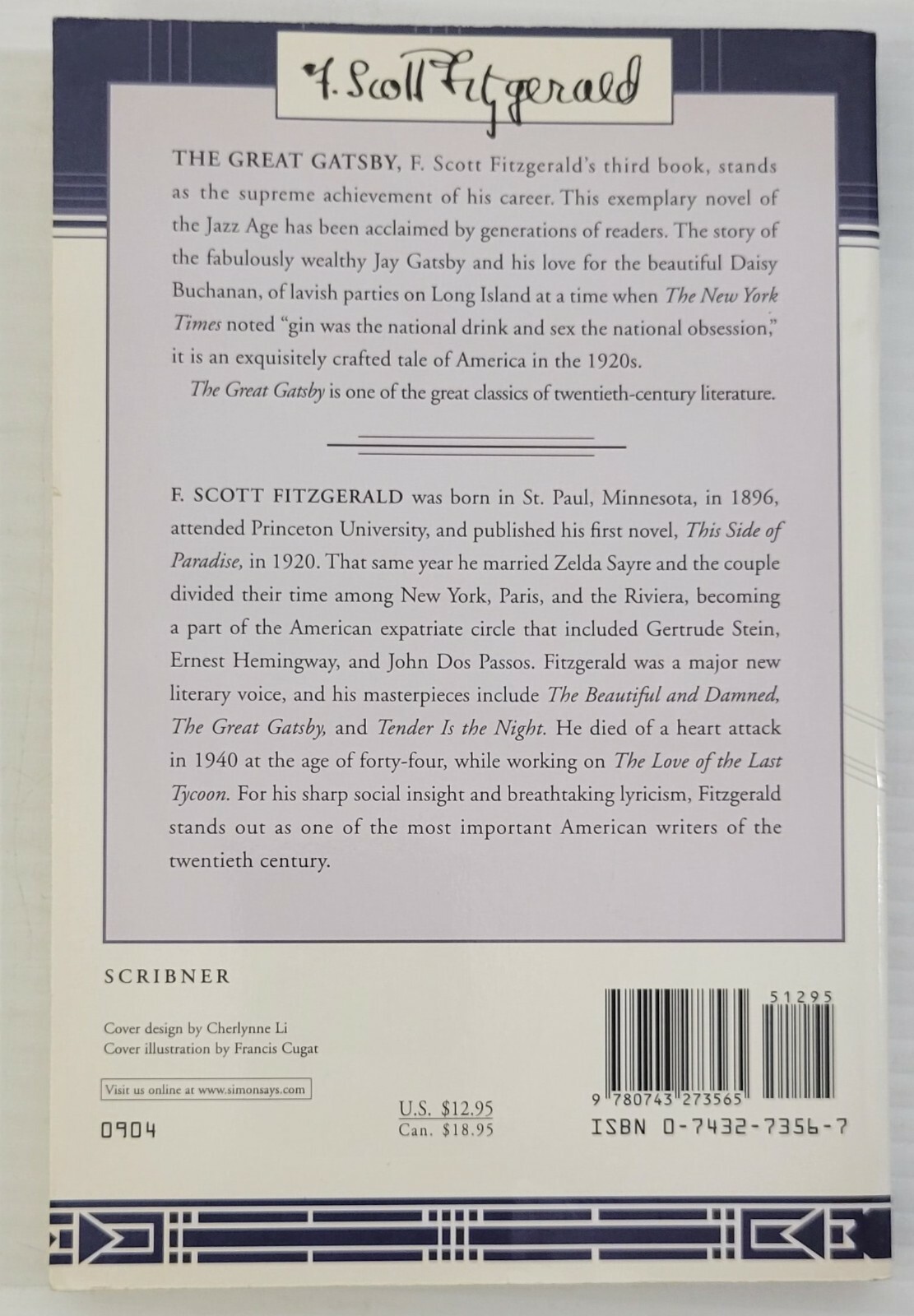 F. Scott Fitzgerald

THE GREAT GATSBY, F. Scott Fitzgerald's third book, stands as the supreme achievement of his career. This exemplary novel of the Jazz Age has been acclaimed by generations of readers. The story of the fabulously wealthy Jay Gatsby and his love for the beautiful Daisy Buchanan, of lavish parties on Long Island at a time when The New York Times noted "gin was the national drink and sex the national obsession," it is an exquisitely crafted tale of America in the 1920s.

The Great Gatsby is one of the great classics of twentieth-century literature.

F. SCOTT FITZGERALD was born in St. Paul, Minnesota, in 1896, attended Princeton University, and published his first novel, This Side of Paradise, in 1920. That same year he married Zelda Sayre and the couple divided their time among New York, Paris, and the Riviera, becoming a part of the American expatriate circle that included Gertrude Stein, Ernest Hemingway, and John Dos Passos. Fitzgerald was a major new literary voice, and his masterpieces include The Beautiful and Damned, The Great Gatsby, and Tender Is the Night. He died of a heart attack in 1940 at the age of forty-four, while working on The Love of the Last Tycoon. For his sharp social insight and breathtaking lyricism, Fitzgerald stands out as one of the most important American writers of the twentieth century.

SCRIBNER

Cover design by Cherlynne Li
Cover illustration by Francis Cugat

Visit us online at www.simonsays.com

0904

U.S. $12.95
Can. $18.95

51295

9 780743 273565

ISBN 0-7432-7356-7